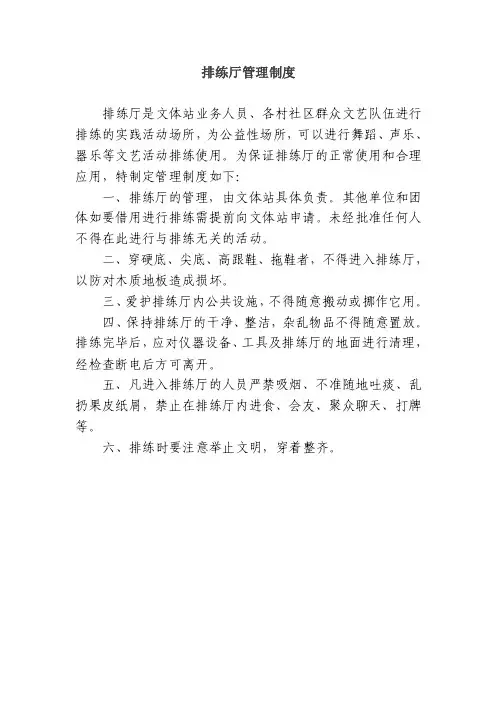 排练厅管理制度

排练厅是文体站业务人员、各村社区群众文艺队伍进行排练的实践活动场所，为公益性场所，可以进行舞蹈、声乐、器乐等文艺活动排练使用。为保证排练厅的正常使用和合理应用，特制定管理制度如下：

一、排练厅的管理，由文体站具体负责。其他单位和团体如要借用进行排练需提前向文体站申请。未经批准任何人不得在此进行与排练无关的活动。

二、穿硬底、尖底、高跟鞋、拖鞋者，不得进入排练厅，以防对木质地板造成损坏。

三、爱护排练厅内公共设施，不得随意搬动或挪作它用。

四、保持排练厅的干净、整洁，杂乱物品不得随意置放。排练完毕后，应对仪器设备、工具及排练厅的地面进行清理，经检查断电后方可离开。

五、凡进入排练厅的人员严禁吸烟、不准随地吐痰、乱扔果皮纸屑，禁止在排练厅内进食、会友、聚众聊天、打牌等。

六、排练时要注意举止文明，穿着整齐。